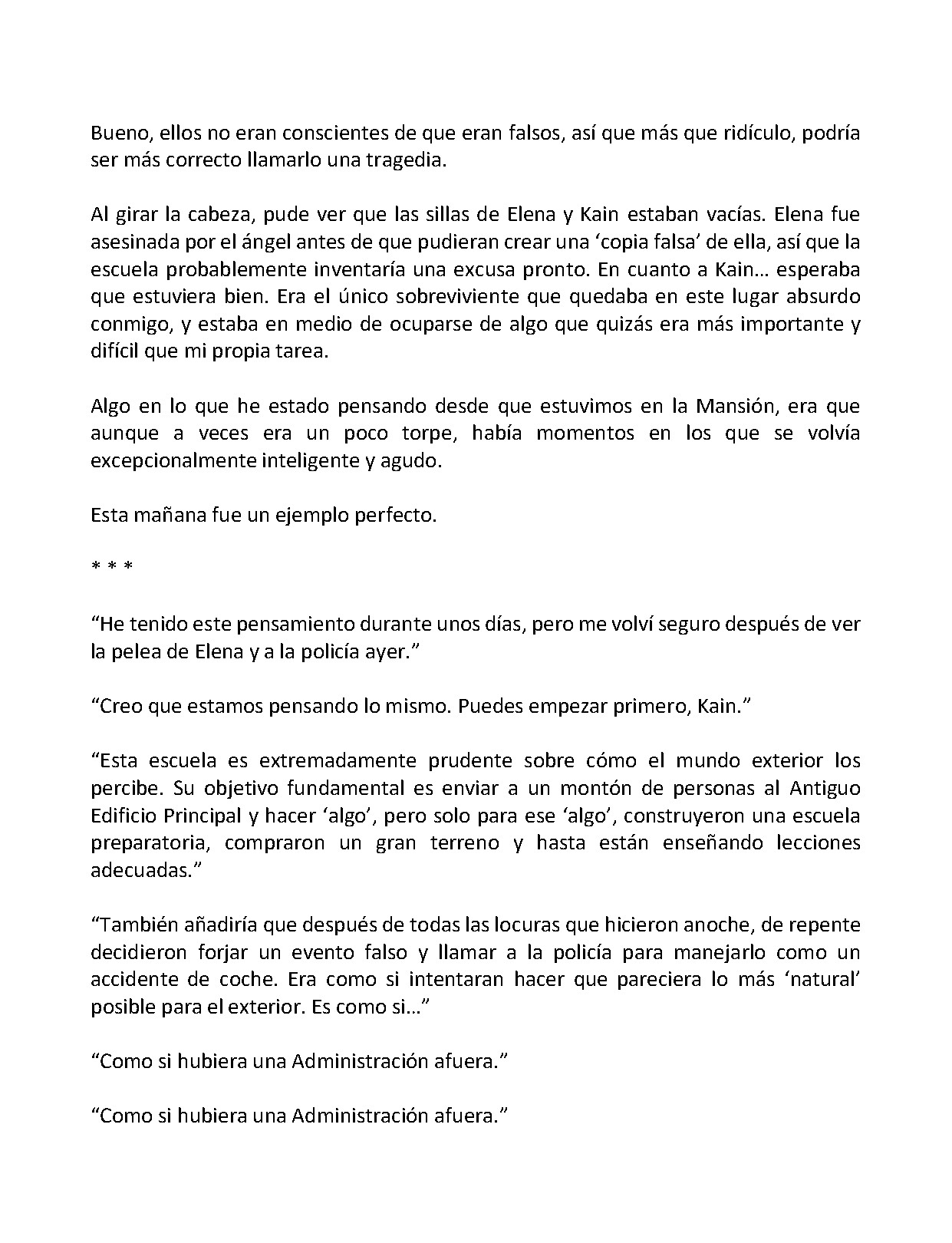 Bueno, ellos no eran conscientes de que eran falsos, así que más que ridículo, podría ser más correcto llamarlo una tragedia.

Al girar la cabeza, pude ver que las sillas de Elena y Kain estaban vacías. Elena fue asesinada por el ángel antes de que pudieran crear una 'copia falsa' de ella, así que la escuela probablemente inventaría una excusa pronto. En cuanto a Kain… esperaba que estuviera bien. Era el único sobreviviente que quedaba en este lugar absurdo conmigo, y estaba en medio de ocuparse de algo que quizás era más importante y difícil que mi propia tarea.

Algo en lo que he estado pensando desde que estuvimos en la Mansión, era que aunque a veces era un poco torpe, había momentos en los que se volvía excepcionalmente inteligente y agudo.

Esta mañana fue un ejemplo perfecto.

* * *

"He tenido este pensamiento durante unos días, pero me volví seguro después de ver la pelea de Elena y a la policía ayer."

"Creo que estamos pensando lo mismo. Puedes empezar primero, Kain."

"Esta escuela es extremadamente prudente sobre cómo el mundo exterior los percibe. Su objetivo fundamental es enviar a un montón de personas al Antiguo Edificio Principal y hacer 'algo', pero solo para ese 'algo', construyeron una escuela preparatoria, compraron un gran terreno y hasta están enseñando lecciones adecuadas."

"También añadiría que después de todas las locuras que hicieron anoche, de repente decidieron forjar un evento falso y llamar a la policía para manejarlo como un accidente de coche. Era como si intentaran hacer que pareciera lo más 'natural' posible para el exterior. Es como si…"

"Como si hubiera una Administración afuera."

"Como si hubiera una Administración afuera."